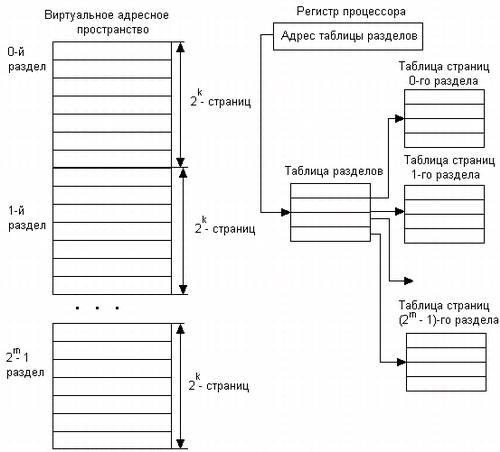 Виртуальное адресное пространство

0-й раздел

$2^k$ - страниц

1-й раздел

$2^k$ - страниц

. . .

$2^m$ - 1 раздел

$2^k$ - страниц

Регистр процессора

Адрес таблицы разделов

Таблица страниц 0-го раздела

Таблица разделов

Таблица страниц 1-го раздела

Таблица страниц ($2^m$ - 1)-го раздела